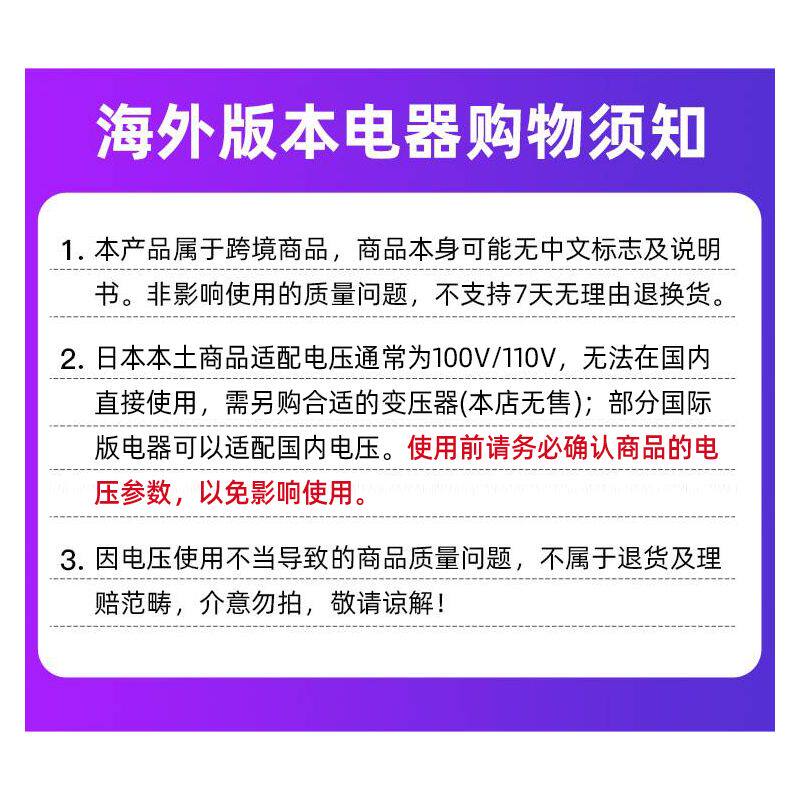 海外版本电器购物须知

1.本产品属于跨境商品，商品本身可能无中文标志及说明书。非影响使用的质量问题，不支持7天无理由退换货。

2.日本本土商品适配电压通常为100V/110V，无法在国内直接使用，需另购合适的变压器(本店无售)；部分国际版电器可以适配国内电压。使用前请务必确认商品的电压参数，以免影响使用。

3.因电压使用不当导致的商品质量问题，不属于退货及理赔范畴，介意勿拍，敬请谅解！